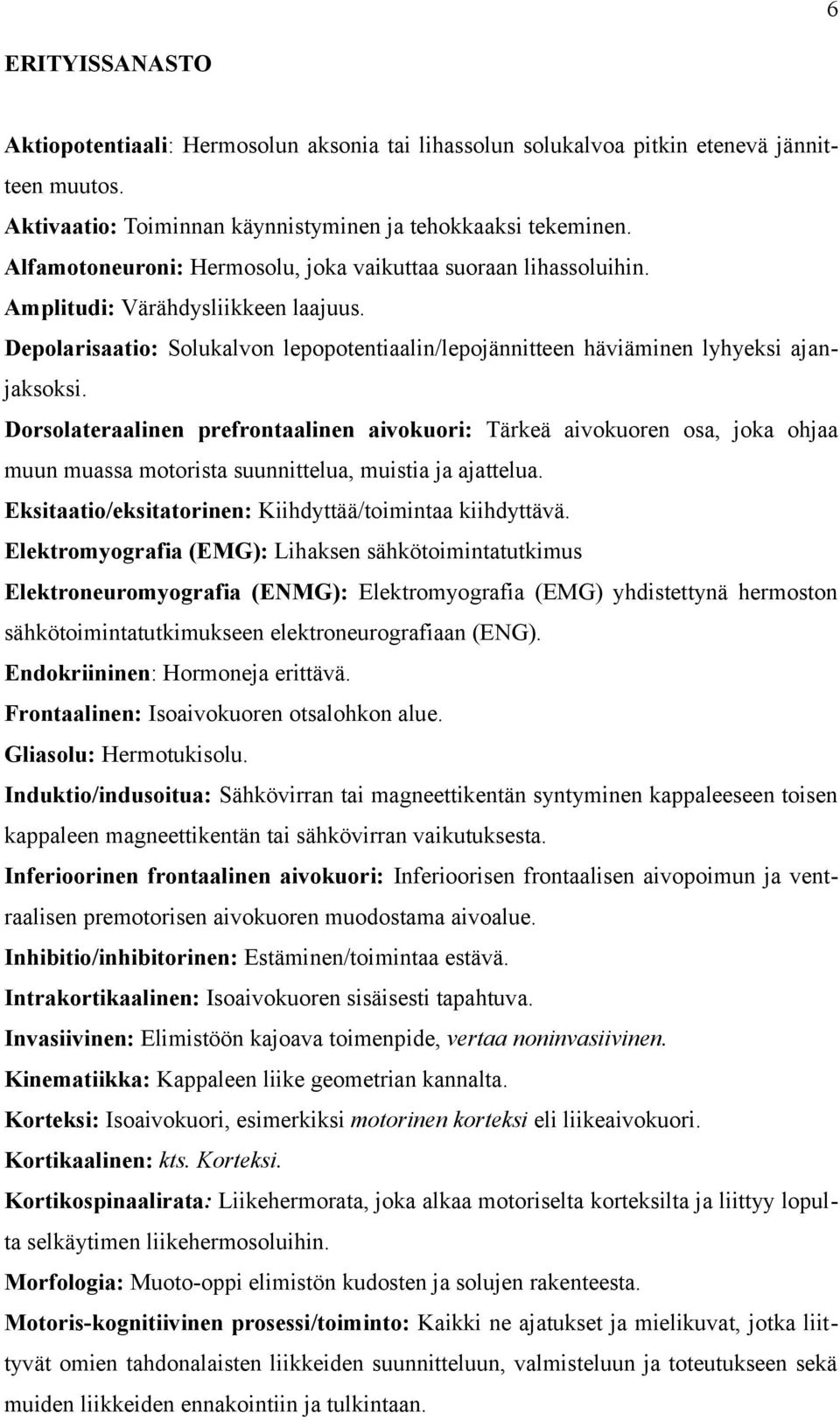 6

ERITYISSANASTO

Aktiopotentiaali: Hermosolun aksonia tai lihassolun solukalvoa pitkin etenevä jännitteen muutos.
Aktivaatio: Toiminnan käynnistyminen ja tehokkaaksi tekeminen.
Alfamotoneuroni: Hermosolu, joka vaikuttaa suoraan lihassoluihin.
Amplitudi: Värähdysliikkeen laajuus.
Depolarisaatio: Solukalvon lepopotentiaalin/lepojännitteen häviäminen lyhyeksi ajanjaksoksi.
Dorsolateraalinen prefrontaalinen aivokuori: Tärkeä aivokuoren osa, joka ohjaa muun muassa motorista suunnittelua, muistia ja ajattelua.
Eksitaatio/eksitatorinen: Kiihdyttää/toimintaa kiihdyttävä.
Elektromyografia (EMG): Lihaksen sähkötoimintatutkimus
Elektroneuromyografia (ENMG): Elektromyografia (EMG) yhdistettynä hermoston sähkötoimintatutkimukseen elektroneurografiaan (ENG).
Endokriininen: Hormoneja erittävä.
Frontaalinen: Isoaivokuoren otsalohkon alue.
Gliasolu: Hermotukisolu.
Induktio/indusoitua: Sähkövirran tai magneettikentän syntyminen kappaleeseen toisen kappaleen magneettikentän tai sähkövirran vaikutuksesta.
Inferioorinen frontaalinen aivokuori: Inferioorisen frontaalisen aivopoimun ja ventraalisen premotorisen aivokuoren muodostama aivoalue.
Inhibitio/inhibitorinen: Estäminen/toimintaa estävä.
Intrakortikaalinen: Isoaivokuoren sisäisesti tapahtuva.
Invasiivinen: Elimistöön kajoava toimenpide, vertaa noninvasiivinen.
Kinematiikka: Kappaleen liike geometrian kannalta.
Korteksi: Isoaivokuori, esimerkiksi motorinen korteksi eli liikeaivokuori.
Kortikaalinen: kts. Korteksi.
Kortikospinaalirata: Liikehermorata, joka alkaa motoriselta korteksilta ja liittyy lopulta selkäytimen liikehermosoluihin.
Morfologia: Muoto-oppi elimistön kudosten ja solujen rakenteesta.
Motoris-kognitiivinen prosessi/toiminto: Kaikki ne ajatukset ja mielikuvat, jotka liittyvät omien tahdonalaisten liikkeiden suunnitteluun, valmisteluun ja toteutukseen sekä muiden liikkeiden ennakointiin ja tulkintaan.